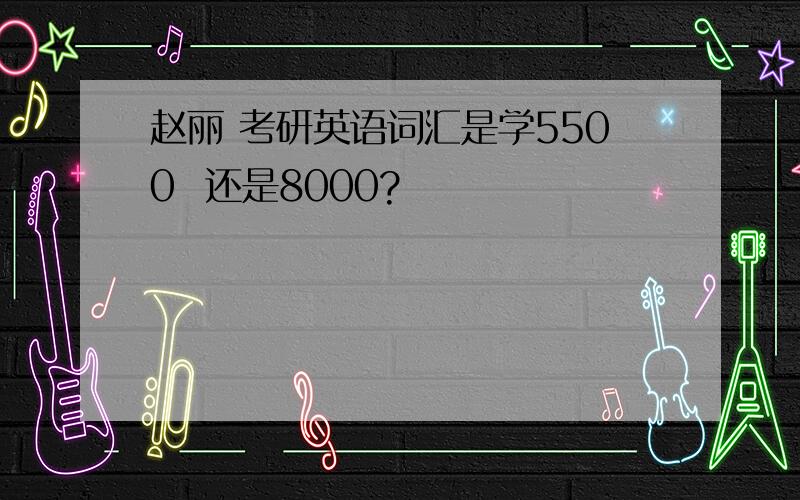 赵丽 考研英语词汇是学5500 还是8000?